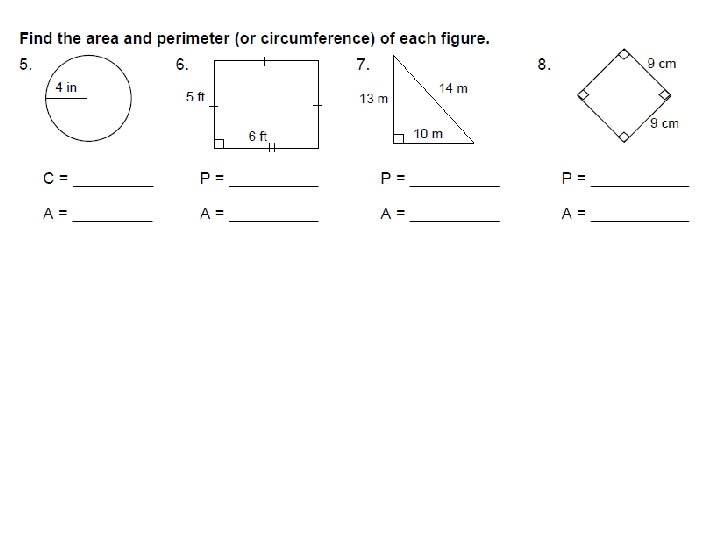 Find the area and perimeter (or circumference) of each figure.

5.

4 in

C = __________

A = __________

6.

5 ft

6 ft

P = __________

A = __________

7.

13 m

14 m

10 m

P = __________

A = __________

8.

9 cm

9 cm

P = __________

A = __________